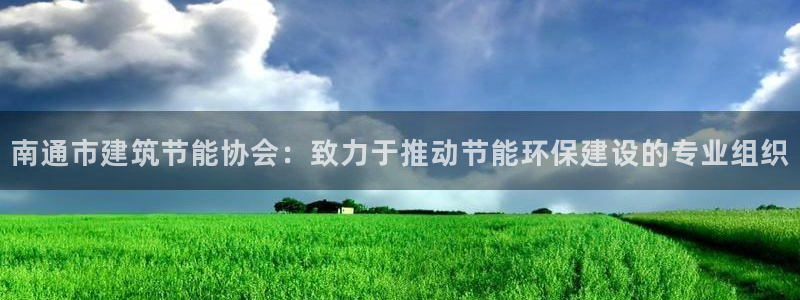 南通市建筑节能协会：致力于推动节能环保建设的专业组织